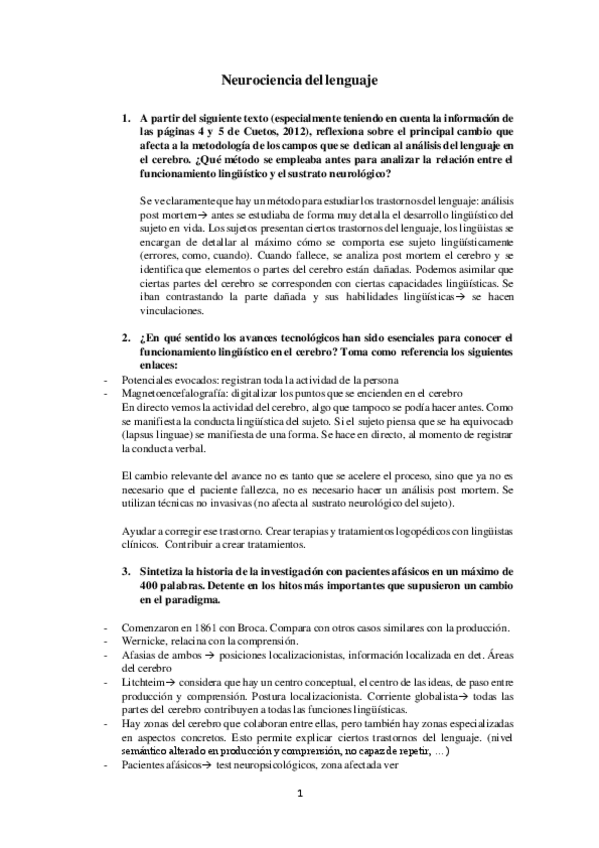 Neurociencia del lenguaje

1. A partir del siguiente texto (especialmente teniendo en cuenta la información de las páginas 4 y 5 de Cuetos, 2012), reflexiona sobre el principal cambio que afecta a la metodología de los campos que se dedican al análisis del lenguaje en el cerebro. ¿Qué método se empleaba antes para analizar la relación entre el funcionamiento lingüístico y el sustrato neurológico?

Se ve claramente que hay un método para estudiar los trastornos del lenguaje: análisis post mortem→ antes se estudiaba de forma muy detalla el desarrollo lingüístico del sujeto en vida. Los sujetos presentan ciertos trastornos del lenguaje, los lingüistas se encargan de detallar al máximo cómo se comporta ese sujeto lingüísticamente (errores, como, cuando). Cuando fallece, se analiza post mortem el cerebro y se identifica que elementos o partes del cerebro están dañadas. Podemos asimilar que ciertas partes del cerebro se corresponden con ciertas capacidades lingüísticas. Se iban contrastando la parte dañada y sus habilidades lingüísticas→ se hacen vinculaciones.

2. ¿En qué sentido los avances tecnológicos han sido esenciales para conocer el funcionamiento lingüístico en el cerebro? Toma como referencia los siguientes enlaces:

- Potenciales evocados: registran toda la actividad de la persona
- Magnetoencefalografía: digitalizar los puntos que se encienden en el cerebro
En directo vemos la actividad del cerebro, algo que tampoco se podía hacer antes. Como se manifiesta la conducta lingüística del sujeto. Si el sujeto piensa que se ha equivocado (lapsus linguae) se manifiesta de una forma. Se hace en directo, al momento de registrar la conducta verbal.

El cambio relevante del avance no es tanto que se acelere el proceso, sino que ya no es necesario que el paciente fallezca, no es necesario hacer un análisis post mortem. Se utilizan técnicas no invasivas (no afecta al sustrato neurológico del sujeto).

Ayudar a corregir ese trastorno. Crear terapias y tratamientos logopédicos con lingüistas clínicos. Contribuir a crear tratamientos.

3. Sintetiza la historia de la investigación con pacientes afásicos en un máximo de 400 palabras. Detente en los hitos más importantes que supusieron un cambio en el paradigma.

- Comenzaron en 1861 con Broca. Compara con otros casos similares con la producción.
- Wernicke, relacina con la comprensión.
- Afasias de ambos → posiciones localizacionistas, información localizada en det. Áreas del cerebro
- Litchteim→ considera que hay un centro conceptual, el centro de las ideas, de paso entre producción y comprensión. Postura localizacionista. Corriente globalista→ todas las partes del cerebro contribuyen a todas las funciones lingüísticas.
- Hay zonas del cerebro que colaboran entre ellas, pero también hay zonas especializadas en aspectos concretos. Esto permite explicar ciertos trastornos del lenguaje. (nivel semántico alterado en producción y comprensión, no capaz de repetir, ...)
- Pacientes afásicos→ test neuropsicológicos, zona afectada ver

1